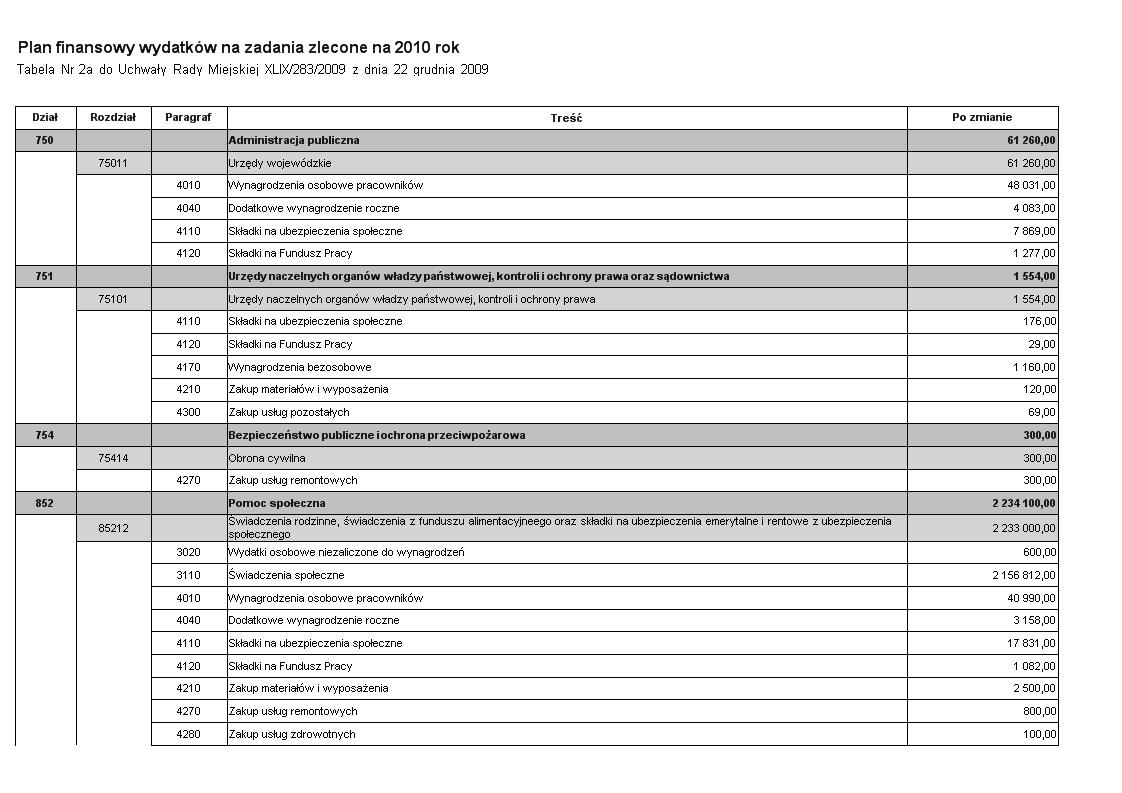 Plan finansowy wydatków na zadania zlecone na 2010 rok

Tabela Nr 2a do Uchwały Rady Miejskiej XLIX/283/2009 z dnia 22 grudnia 2009

| Dział | Rozdział | Paragraf | Treść | Po zmianie |
|---|---|---|---|---|
| 750 | | | Administracja publiczna | 61 260,00 |
| | 75011 | | Urzędy wojewódzkie | 61 260,00 |
| | | 4010 | Wynagrodzenia osobowe pracowników | 48 031,00 |
| | | 4040 | Dodatkowe wynagrodzenie roczne | 4 083,00 |
| | | 4110 | Składki na ubezpieczenia społeczne | 7 869,00 |
| | | 4120 | Składki na Fundusz Pracy | 1 277,00 |
| 751 | | | Urzędy naczelnych organów władzy państwowej, kontroli i ochrony prawa oraz sądownictwa | 1 554,00 |
| | 75101 | | Urzędy naczelnych organów władzy państwowej, kontroli i ochrony prawa | 1 554,00 |
| | | 4110 | Składki na ubezpieczenia społeczne | 176,00 |
| | | 4120 | Składki na Fundusz Pracy | 29,00 |
| | | 4170 | Wynagrodzenia bezosobowe | 1 160,00 |
| | | 4210 | Zakup materiałów i wyposażenia | 120,00 |
| | | 4300 | Zakup usług pozostałych | 69,00 |
| 754 | | | Bezpieczeństwo publiczne i ochrona przeciwpożarowa | 300,00 |
| | 75414 | | Obrona cywilna | 300,00 |
| | | 4270 | Zakup usług remontowych | 300,00 |
| 852 | | | Pomoc społeczna | 2 234 100,00 |
| | 85212 | | Świadczenia rodzinne, świadczenia z funduszu alimentacyjneego oraz składki na ubezpieczenia emerytalne i rentowe z ubezpieczenia społecznego | 2 233 000,00 |
| | | 3020 | Wydatki osobowe niezaliczone do wynagrodzeń | 600,00 |
| | | 3110 | Świadczenia społeczne | 2 156 812,00 |
| | | 4010 | Wynagrodzenia osobowe pracowników | 40 990,00 |
| | | 4040 | Dodatkowe wynagrodzenie roczne | 3 158,00 |
| | | 4110 | Składki na ubezpieczenia społeczne | 17 831,00 |
| | | 4120 | Składki na Fundusz Pracy | 1 082,00 |
| | | 4210 | Zakup materiałów i wyposażenia | 2 500,00 |
| | | 4270 | Zakup usług remontowych | 800,00 |
| | | 4280 | Zakup usług zdrowotnych | 100,00 |